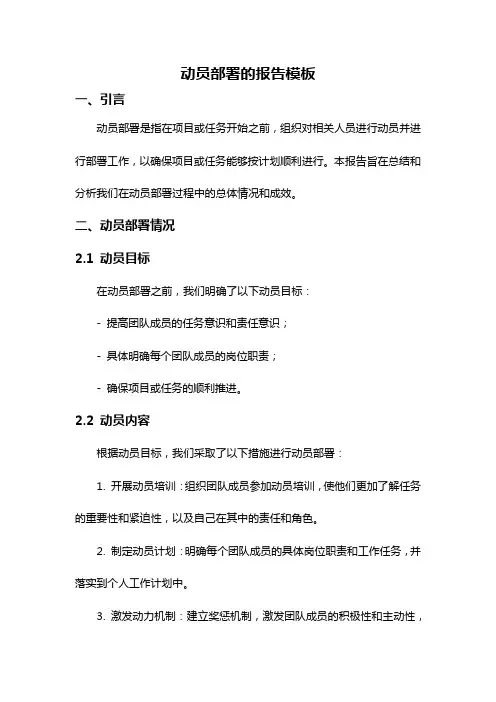 动员部署的报告模板

一、引言

动员部署是指在项目或任务开始之前，组织对相关人员进行动员并进行部署工作，以确保项目或任务能够按计划顺利进行。本报告旨在总结和分析我们在动员部署过程中的总体情况和成效。

二、动员部署情况

2.1 动员目标

在动员部署之前，我们明确了以下动员目标：

- 提高团队成员的任务意识和责任意识；

- 具体明确每个团队成员的岗位职责；

- 确保项目或任务的顺利推进。

2.2 动员内容

根据动员目标，我们采取了以下措施进行动员部署：

1. 开展动员培训：组织团队成员参加动员培训，使他们更加了解任务的重要性和紧迫性，以及自己在其中的责任和角色。

2. 制定动员计划：明确每个团队成员的具体岗位职责和工作任务，并落实到个人工作计划中。

3. 激发动力机制：建立奖惩机制，激发团队成员的积极性和主动性，